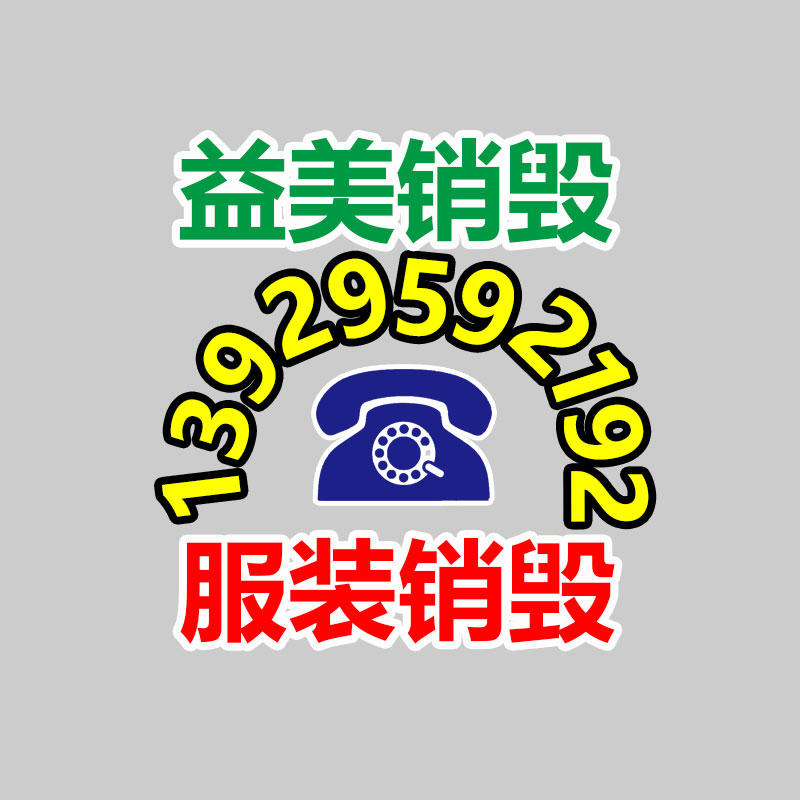 益美销毁

13929592192

服装销毁